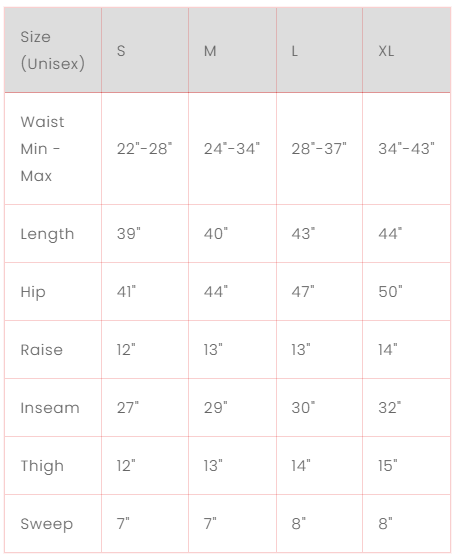 | Size (Unisex) | S | M | L | XL |
|---|---|---|---|---|
| Waist Min - Max | 22"-28" | 24"-34" | 28"-37" | 34"-43" |
| Length | 39" | 40" | 43" | 44" |
| Hip | 41" | 44" | 47" | 50" |
| Raise | 12" | 13" | 13" | 14" |
| Inseam | 27" | 29" | 30" | 32" |
| Thigh | 12" | 13" | 14" | 15" |
| Sweep | 7" | 7" | 8" | 8" |